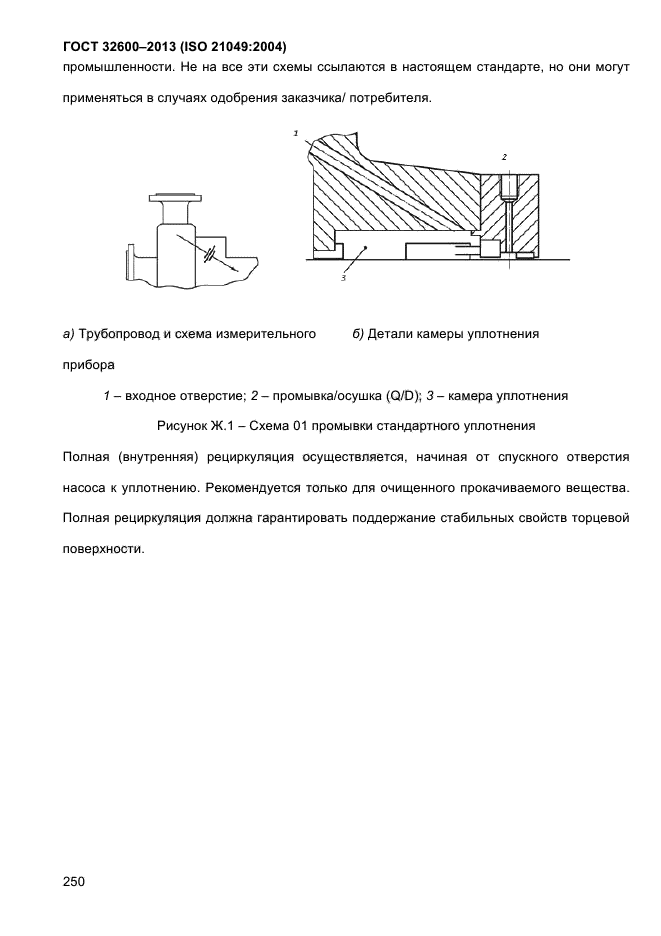 ГОСТ 32600–2013 (ISO 21049:2004)

промышленности. Не на все эти схемы ссылаются в настоящем стандарте, но они могут применяться в случаях одобрения заказчика/ потребителя.

1

2

3

а) Трубопровод и схема измерительного прибора

б) Детали камеры уплотнения

1 – входное отверстие; 2 – промывка/осушка (Q/D); 3 – камера уплотнения

Рисунок Ж.1 – Схема 01 промывки стандартного уплотнения

Полная (внутренняя) рециркуляция осуществляется, начиная от спускного отверстия насоса к уплотнению. Рекомендуется только для очищенного прокачиваемого вещества. Полная рециркуляция должна гарантировать поддержание стабильных свойств торцевой поверхности.

250